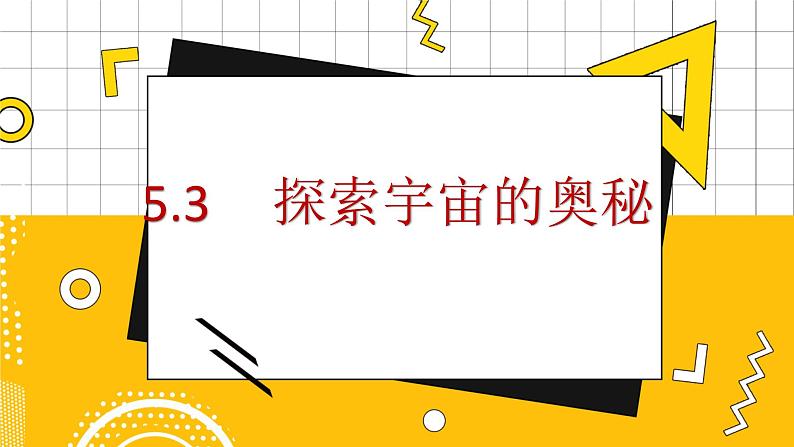 5.3 探索宇宙的奥秘